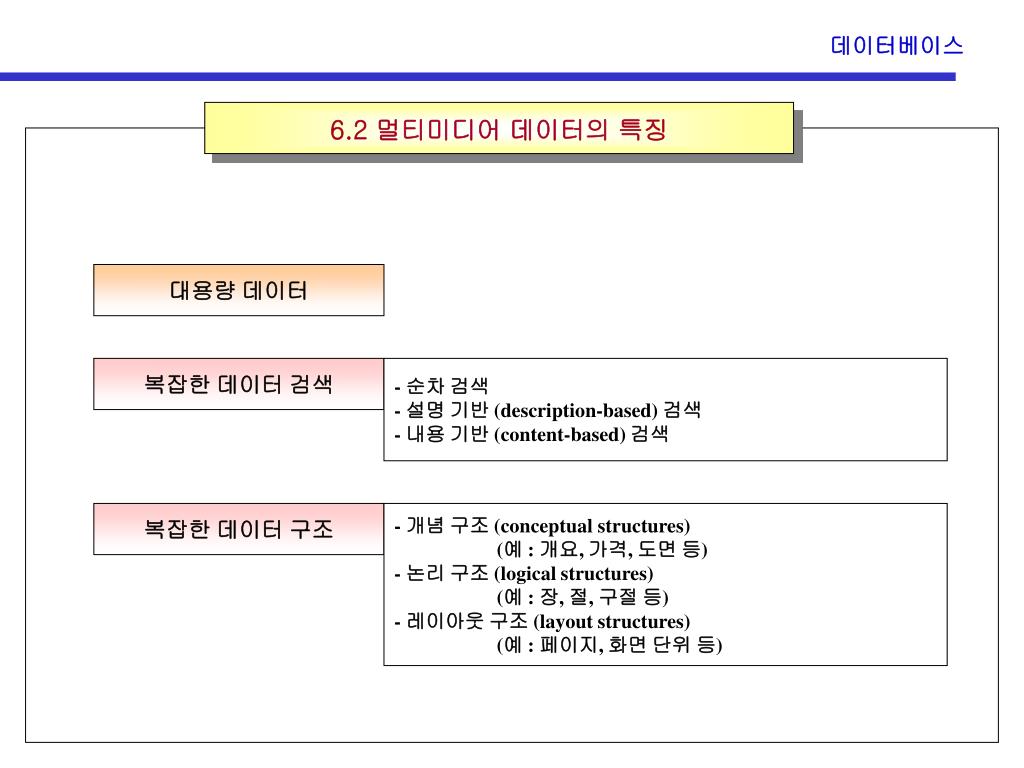 데이터베이스

6.2 멀티미디어 데이터의 특징

대용량 데이터

복잡한 데이터 검색

- 순차 검색
- 설명 기반 (description-based) 검색
- 내용 기반 (content-based) 검색

복잡한 데이터 구조

- 개념 구조 (conceptual structures)
(예 : 개요, 가격, 도면 등)
- 논리 구조 (logical structures)
(예 : 장, 절, 구절 등)
- 레이아웃 구조 (layout structures)
(예 : 페이지, 화면 단위 등)